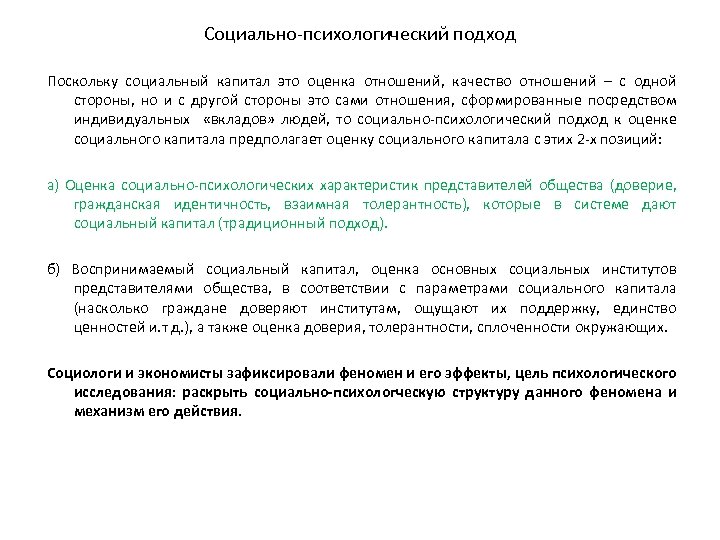 Социально-психологический подход

Поскольку социальный капитал это оценка отношений, качество отношений – с одной стороны, но и с другой стороны это сами отношения, сформированные посредством индивидуальных «вкладов» людей, то социально-психологический подход к оценке социального капитала предполагает оценку социального капитала с этих 2-х позиций:

а) Оценка социально-психологических характеристик представителей общества (доверие, гражданская идентичность, взаимная толерантность), которые в системе дают социальный капитал (традиционный подход).

б) Воспринимаемый социальный капитал, оценка основных социальных институтов представителями общества, в соответствии с параметрами социального капитала (насколько граждане доверяют институтам, ощущают их поддержку, единство ценностей и.т.д.), а также оценка доверия, толерантности, сплоченности окружающих.

Социологи и экономисты зафиксировали феномен и его эффекты, цель психологического исследования: раскрыть социально-психологческую структуру данного феномена и механизм его действия.